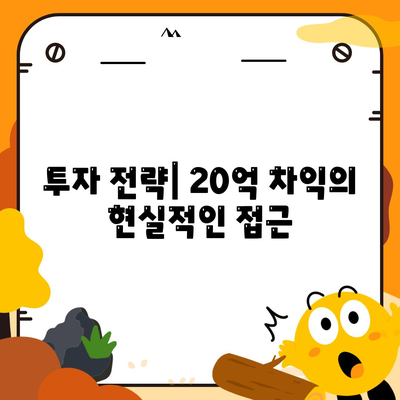 투자 전략| 20억 차익의 현실적인 접근